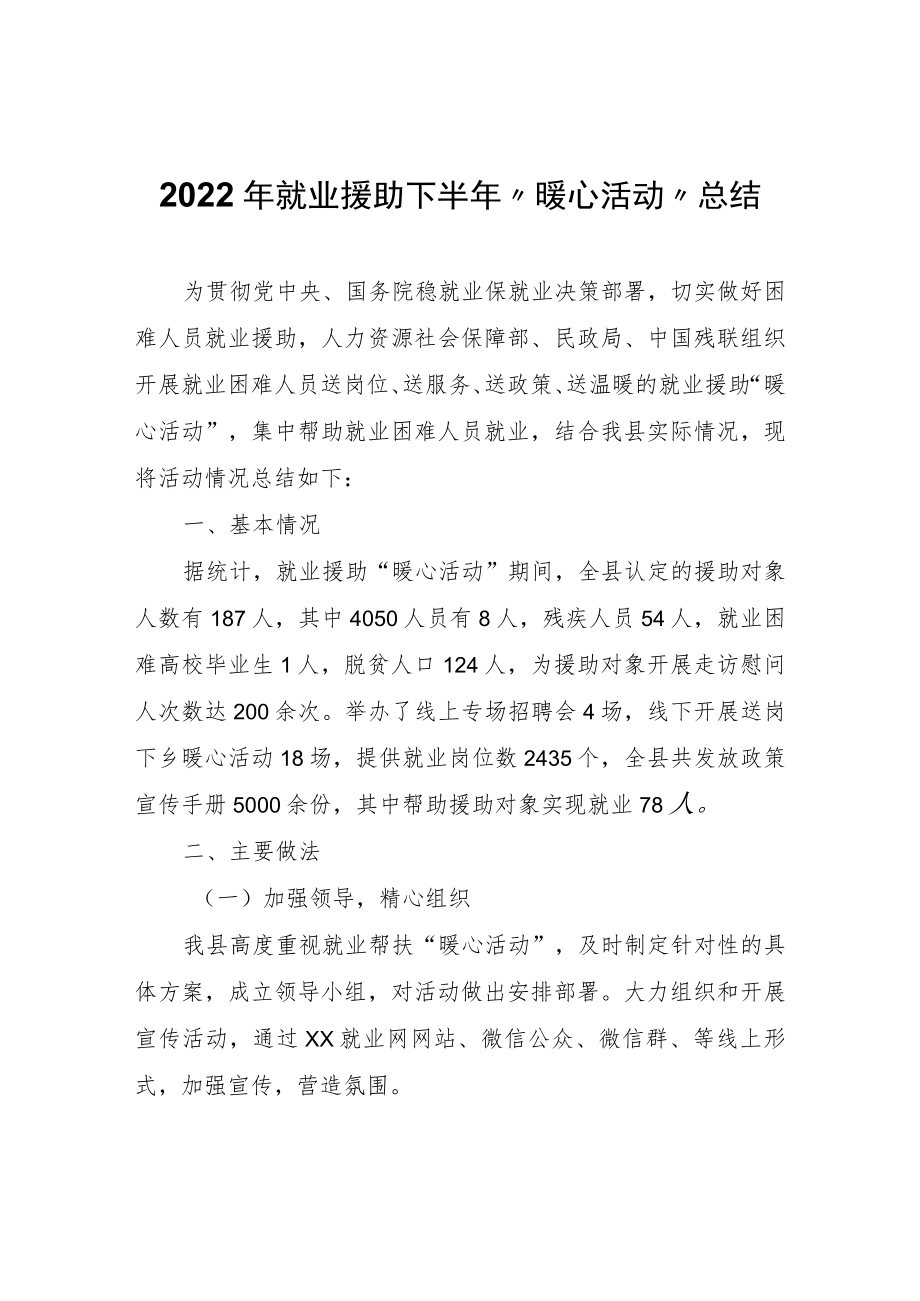 2022年就业援助下半年〃暖心活动〃总结

为贯彻党中央、国务院稳就业保就业决策部署，切实做好困难人员就业援助，人力资源社会保障部、民政局、中国残联组织开展就业困难人员送岗位、送服务、送政策、送温暖的就业援助“暖心活动”，集中帮助就业困难人员就业，结合我县实际情况，现将活动情况总结如下：

一、基本情况

据统计，就业援助“暖心活动”期间，全县认定的援助对象人数有187人，其中4050人员有8人，残疾人员54人，就业困难高校毕业生1人，脱贫人口124人，为援助对象开展走访慰问人次数达200余次。举办了线上专场招聘会4场，线下开展送岗下乡暖心活动18场，提供就业岗位数2435个，全县共发放政策宣传手册5000余份，其中帮助援助对象实现就业78人。

二、主要做法

（一）加强领导，精心组织

我县高度重视就业帮扶“暖心活动”，及时制定针对性的具体方案，成立领导小组，对活动做出安排部署。大力组织和开展宣传活动，通过XX就业网网站、微信公众、微信群、等线上形式，加强宣传，营造氛围。